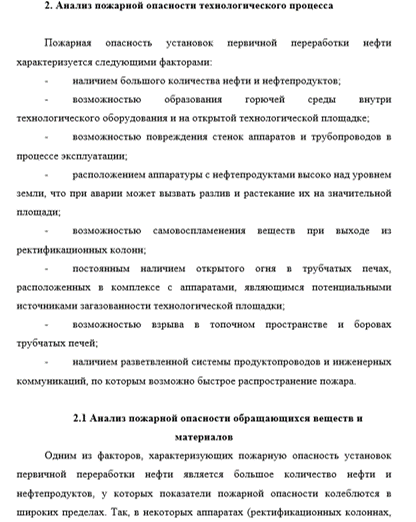 **2. Анализ пожарной опасности технологического процесса**

Пожарная опасность установок первичной переработки нефти характеризуется следующими факторами:

- наличием большого количества нефти и нефтепродуктов;

- возможностью образования горючей среды внутри технологического оборудования и на открытой технологической площадке;

- возможностью повреждения стенок аппаратов и трубопроводов в процессе эксплуатации;

- расположением аппаратуры с нефтепродуктами высоко над уровнем земли, что при аварии может вызвать разлив и растекание их на значительной площади;

- возможностью самовоспламенения веществ при выходе из ректификационных колонн;

- постоянным наличием открытого огня в трубчатых печах, расположенных в комплексе с аппаратами, являющимся потенциальными источниками загазованности технологической площадки;

- возможностью взрыва в топочном пространстве и боровах трубчатых печей;

- наличием разветвленной системы продуктопроводов и инженерных коммуникаций, по которым возможно быстрое распространение пожара.

**2.1 Анализ пожарной опасности обращающихся веществ и материалов**

Одним из факторов, характеризующих пожарную опасность установок первичной переработки нефти является большое количество нефти и нефтепродуктов, у которых показатели пожарной опасности колеблются в широких пределах. Так, в некоторых аппаратах (ректификационных колоннах,